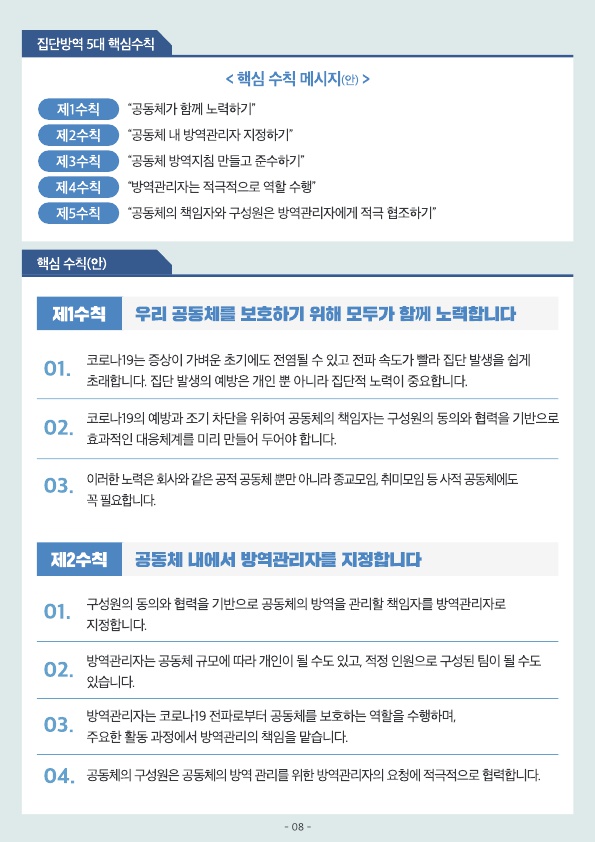 집단방역 5대 핵심수칙

< 핵심 수칙 메시지(안) >

제1수칙 "공동체가 함께 노력하기"
제2수칙 "공동체 내 방역관리자 지정하기"
제3수칙 "공동체 방역지침 만들고 준수하기"
제4수칙 "방역관리자는 적극적으로 역할 수행"
제5수칙 "공동체의 책임자와 구성원은 방역관리자에게 적극 협조하기"

핵심 수칙(안)

제1수칙 우리 공동체를 보호하기 위해 모두가 함께 노력합니다

01. 코로나19는 증상이 가벼운 초기에도 전염될 수 있고 전파 속도가 빨라 집단 발생을 쉽게 초래합니다. 집단 발생의 예방은 개인 뿐 아니라 집단적 노력이 중요합니다.

02. 코로나19의 예방과 조기 차단을 위하여 공동체의 책임자는 구성원의 동의와 협력을 기반으로 효과적인 대응체계를 미리 만들어 두어야 합니다.

03. 이러한 노력은 회사와 같은 공적 공동체 뿐만 아니라 종교모임, 취미모임 등 사적 공동체에도 꼭 필요합니다.

제2수칙 공동체 내에서 방역관리자를 지정합니다

01. 구성원의 동의와 협력을 기반으로 공동체의 방역을 관리할 책임자를 방역관리자로 지정합니다.

02. 방역관리자는 공동체 규모에 따라 개인이 될 수도 있고, 적정 인원으로 구성된 팀이 될 수도 있습니다.

03. 방역관리자는 코로나19 전파로부터 공동체를 보호하는 역할을 수행하며, 주요한 활동 과정에서 방역관리의 책임을 맡습니다.

04. 공동체의 구성원은 공동체의 방역 관리를 위한 방역관리자의 요청에 적극적으로 협력합니다.

- 08 -